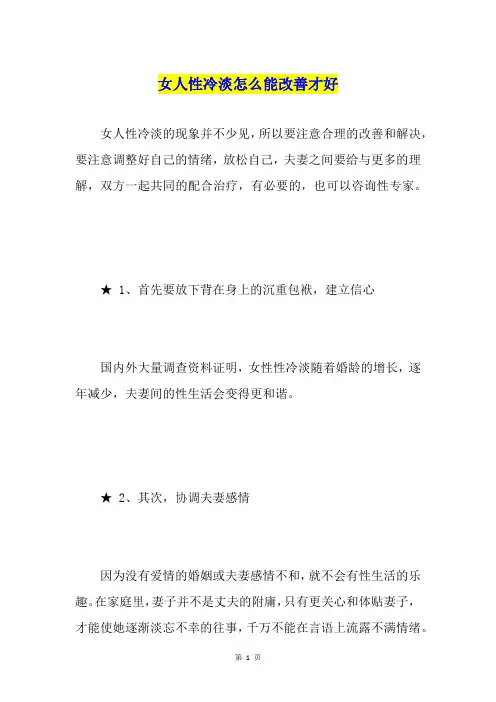 女人性冷淡怎么能改善才好

女人性冷淡的现象并不少见，所以要注意合理的改善和解决，要注意调整好自己的情绪，放松自己，夫妻之间要给与更多的理解，双方一起共同的配合治疗，有必要的，也可以咨询性专家。

★ 1、首先要放下背在身上的沉重包袱，建立信心

国内外大量调查资料证明，女性性冷淡随着婚龄的增长，逐年减少，夫妻间的性生活会变得更和谐。

★ 2、其次，协调夫妻感情

因为没有爱情的婚姻或夫妻感情不和，就不会有性生活的乐趣。在家庭里，妻子并不是丈夫的附庸，只有更关心和体贴妻子，才能使她逐渐淡忘不幸的往事，千万不能在言语上流露不满情绪。

第 1 页